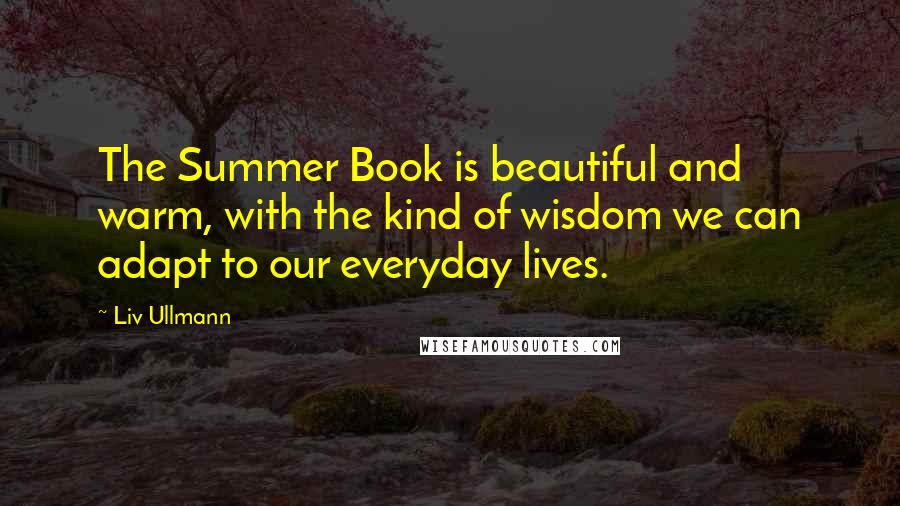 The Summer Book is beautiful and warm, with the kind of wisdom we can adapt to our everyday lives.

~ Liv Ullmann

WISEFAMOUSQUOTES.COM